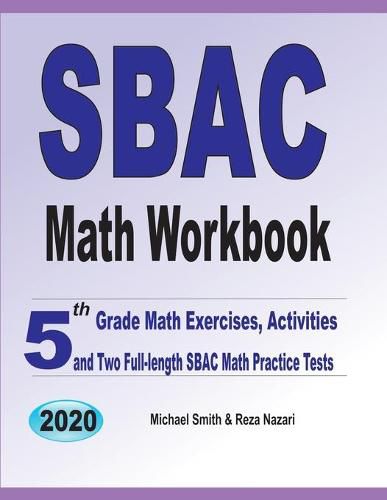 SBAC

Math Workbook

5th Grade Math Exercises, Activities and Two Full-length SBAC Math Practice Tests

2020

Michael Smith & Reza Nazari